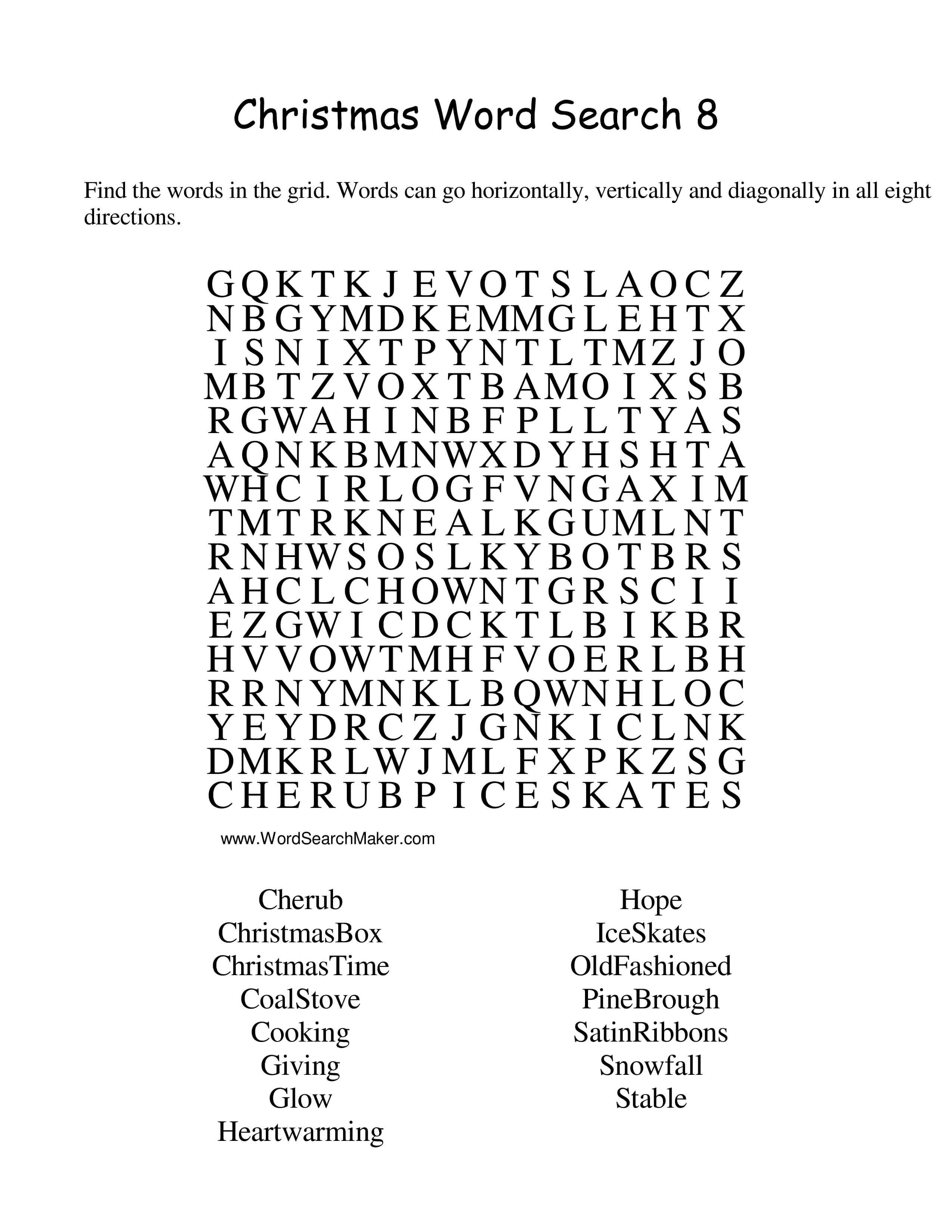 Christmas Word Search 8

Find the words in the grid. Words can go horizontally, vertically and diagonally in all eight directions.

G Q K T K J E V O T S L A O C Z
N B G Y M D K E M M G L E H T X
I S N I X T P Y N T L T M Z J O
M B T Z V O X T B A M O I X S B
R G W A H I N B F P L L T Y A S
A Q N K B M N W X D Y H S H T A
W H C I R L O G F V N G A X I M
T M T R K N E A L K G U M L N T
R N H W S O S L K Y B O T B R S
A H C L C H O W N T G R S C I I
E Z G W I C D C K T L B I K B R
H V V O W T M H F V O E R L B H
R R N Y M N K L B Q W N H L O C
Y E Y D R C Z J G N K I C L N K
D M K R L W J M L F X P K Z S G
C H E R U B P I C E S K A T E S

www.WordSearchMaker.com

Cherub
ChristmasBox
ChristmasTime
CoalStove
Cooking
Giving
Glow
Heartwarming

Hope
IceSkates
OldFashioned
PineBrough
SatinRibbons
Snowfall
Stable